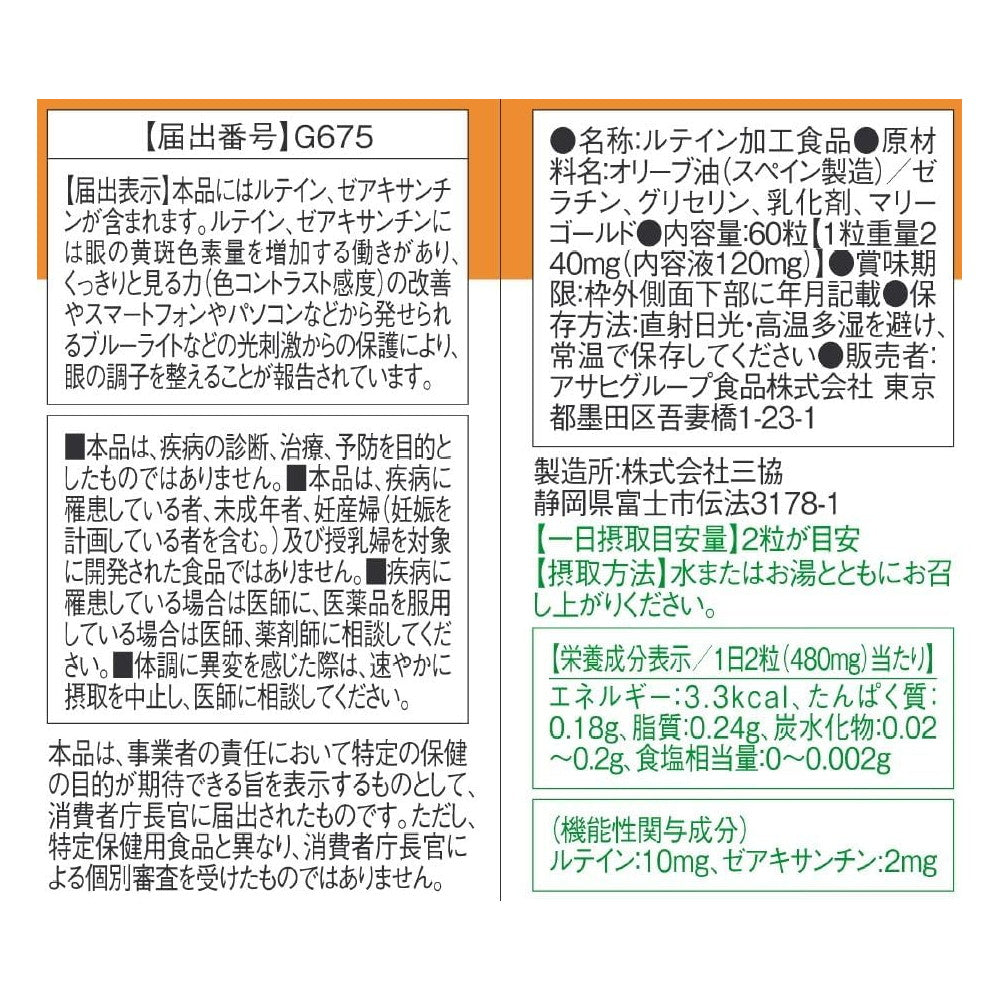 【届出番号】G675

【届出表示】本品にはルテイン、ゼアキサンチンが含まれます。ルテイン、ゼアキサンチンには眼の黄斑色素量を増加する働きがあり、くっきりと見る力(色コントラスト感度)の改善やスマートフォンやパソコンなどから発せられるブルーライトなどの光刺激からの保護により、眼の調子を整えることが報告されています。

■本品は、疾病の診断、治療、予防を目的としたものではありません。■本品は、疾病に罹患している者、未成年者、妊産婦(妊娠を計画している者を含む。)及び授乳婦を対象に開発された食品ではありません。■疾病に罹患している場合は医師に、医薬品を服用している場合は医師、薬剤師に相談してください。■体調に異変を感じた際は、速やかに摂取を中止し、医師に相談してください。

本品は、事業者の責任において特定の保健の目的が期待できる旨を表示するものとして、消費者庁長官に届出されたものです。ただし、特定保健用食品と異なり、消費者庁長官による個別審査を受けたものではありません。

●名称:ルテイン加工食品●原材料名:オリーブ油(スペイン製造)/ゼラチン、グリセリン、乳化剤、マリーゴールド●内容量:60粒【1粒重量240mg(内容液120mg)】●賞味期限:枠外側面下部に年月記載●保存方法:直射日光・高温多湿を避け、常温で保存してください●販売者:アサヒグループ食品株式会社 東京都墨田区吾妻橋1-23-1

製造所:株式会社三協
静岡県富士市伝法3178-1
【一日摂取目安量】2粒が目安
【摂取方法】水またはお湯とともにお召し上がりください。

【栄養成分表示/1日2粒(480mg)当たり】
エネルギー:3.3kcal、たんぱく質:0.18g、脂質:0.24g、炭水化物:0.02~0.2g、食塩相当量:0~0.002g

(機能性関与成分)
ルテイン:10mg、ゼアキサンチン:2mg